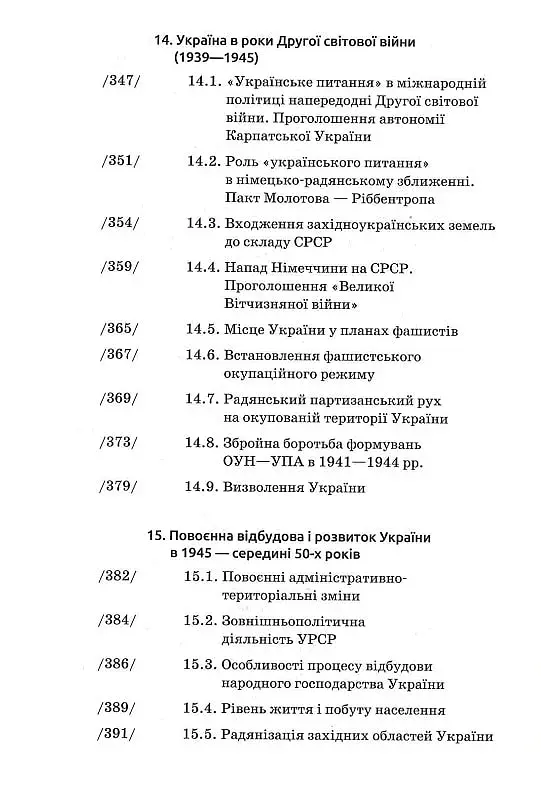 14. Україна в роки Другої світової війни (1939—1945)

/347/ 14.1. «Українське питання» в міжнародній політиці напередодні Другої світової війни. Проголошення автономії Карпатської України

/351/ 14.2. Роль «українського питання» в німецько-радянському зближенні. Пакт Молотова — Ріббентропа

/354/ 14.3. Входження західноукраїнських земель до складу СРСР

/359/ 14.4. Напад Німеччини на СРСР. Проголошення «Великої Вітчизняної війни»

/365/ 14.5. Місце України у планах фашистів

/367/ 14.6. Встановлення фашистського окупаційного режиму

/369/ 14.7. Радянський партизанський рух на окупованій території України

/373/ 14.8. Збройна боротьба формувань ОУН—УПА в 1941—1944 рр.

/379/ 14.9. Визволення України

15. Повоєнна відбудова і розвиток України в 1945 — середині 50-х років

/382/ 15.1. Повоєнні адміністративно-територіальні зміни

/384/ 15.2. Зовнішньополітична діяльність УРСР

/386/ 15.3. Особливості процесу відбудови народного господарства України

/389/ 15.4. Рівень життя і побуту населення

/391/ 15.5. Радянізація західних областей України